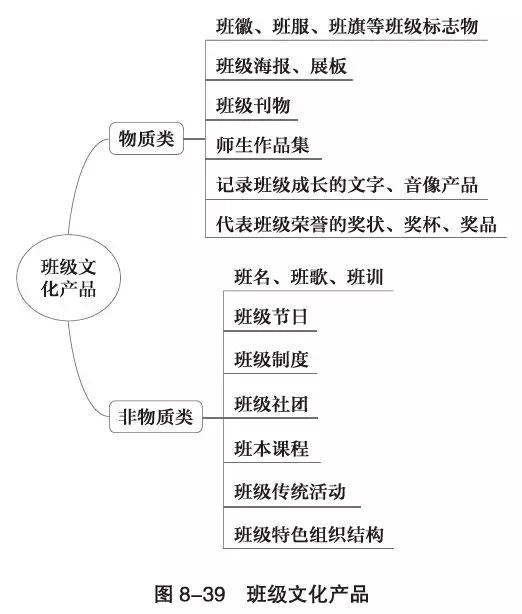 班级文化产品

物质类

班徽、班服、班旗等班级标志物

班级海报、展板

班级刊物

师生作品集

记录班级成长的文字、音像产品

代表班级荣誉的奖状、奖杯、奖品

非物质类

班名、班歌、班训

班级节日

班级制度

班级社团

班本课程

班级传统活动

班级特色组织结构

图 8–39　班级文化产品